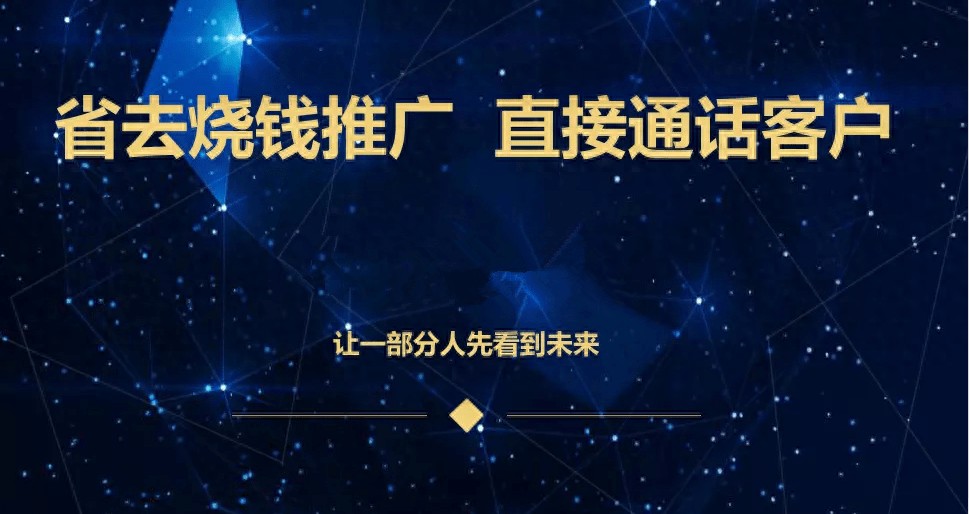 省去烧钱推广　直接通话客户

让一部分人先看到未来